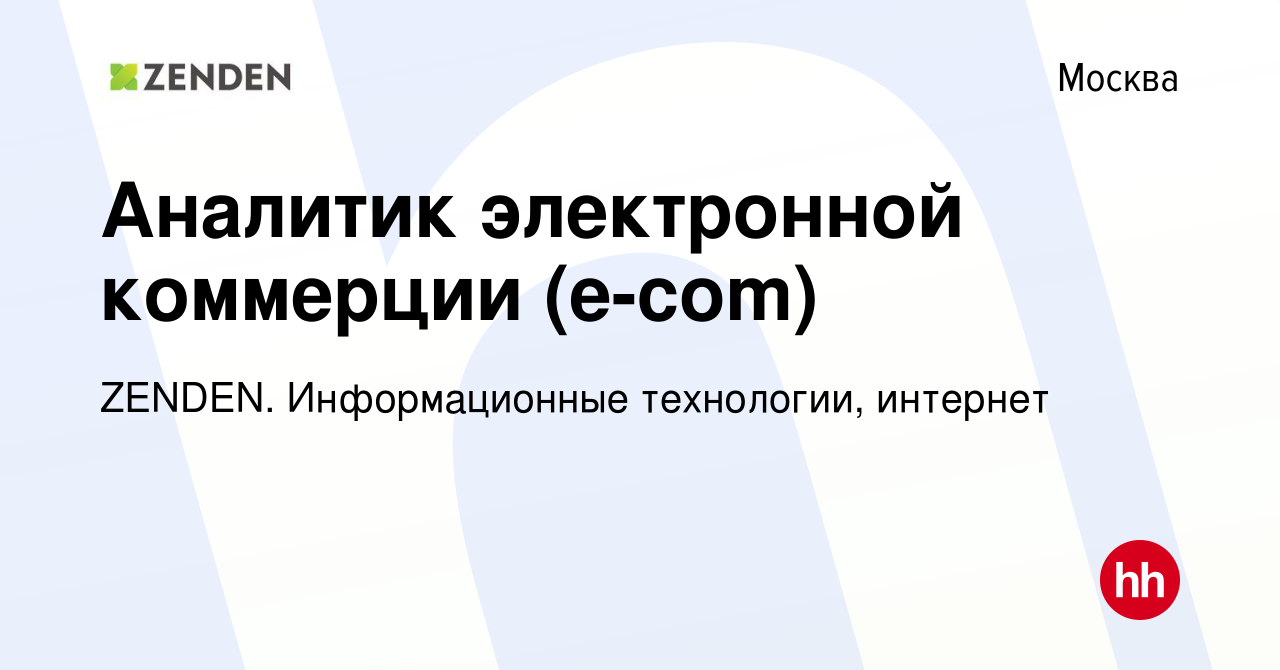 ZENDEN

Москва

Аналитик электронной коммерции (e-com)

ZENDEN. Информационные технологии, интернет

hh